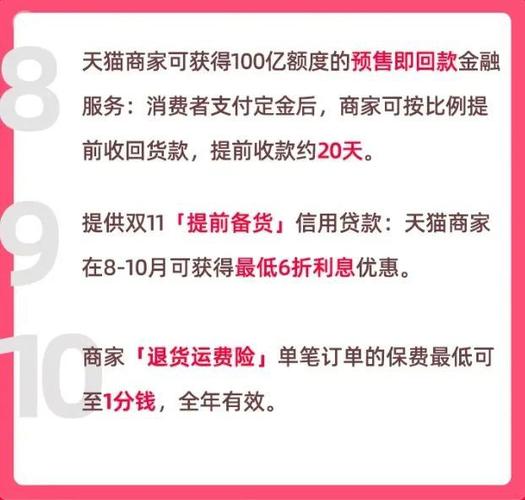 8

天猫商家可获得100亿额度的预售即回款金融服务：消费者支付定金后，商家可按比例提前收回货款，提前收款约20天。

9

提供双11「提前备货」信用贷款：天猫商家在8-10月可获得最低6折利息优惠。

10

商家「退货运费险」单笔订单的保费最低可至1分钱，全年有效。